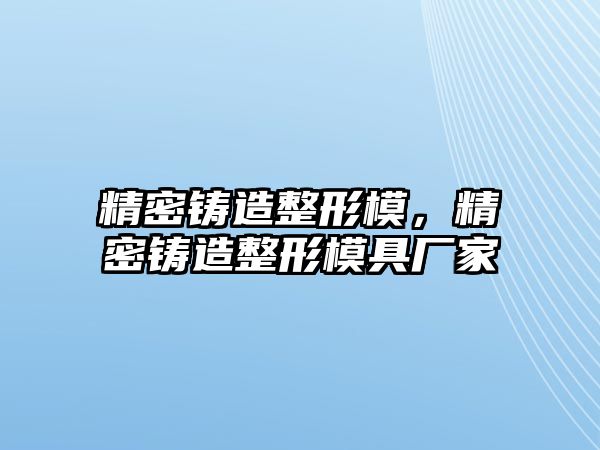 精密铸造整形模，精密铸造整形模具厂家